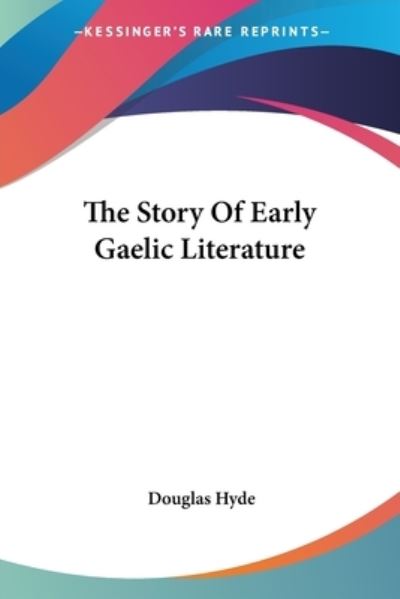 —KESSINGER'S RARE REPRINTS—

The Story Of Early Gaelic Literature

Douglas Hyde